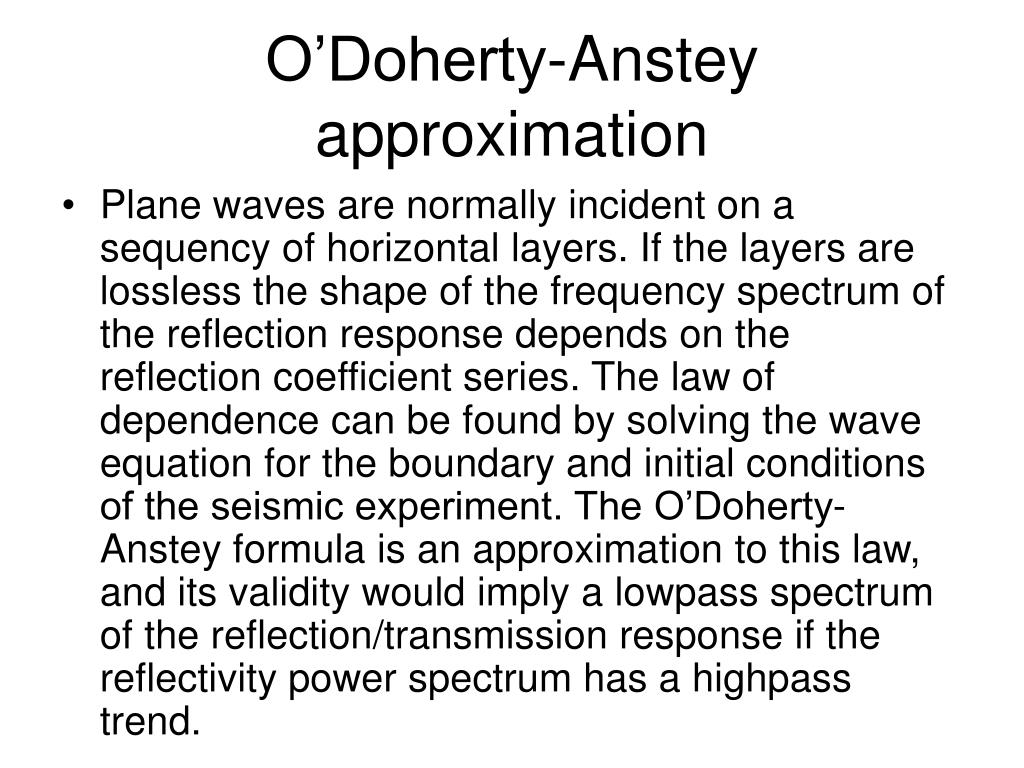 O’Doherty-Anstey approximation

• Plane waves are normally incident on a sequency of horizontal layers. If the layers are lossless the shape of the frequency spectrum of the reflection response depends on the reflection coefficient series. The law of dependence can be found by solving the wave equation for the boundary and initial conditions of the seismic experiment. The O’Doherty-Anstey formula is an approximation to this law, and its validity would imply a lowpass spectrum of the reflection/transmission response if the reflectivity power spectrum has a highpass trend.